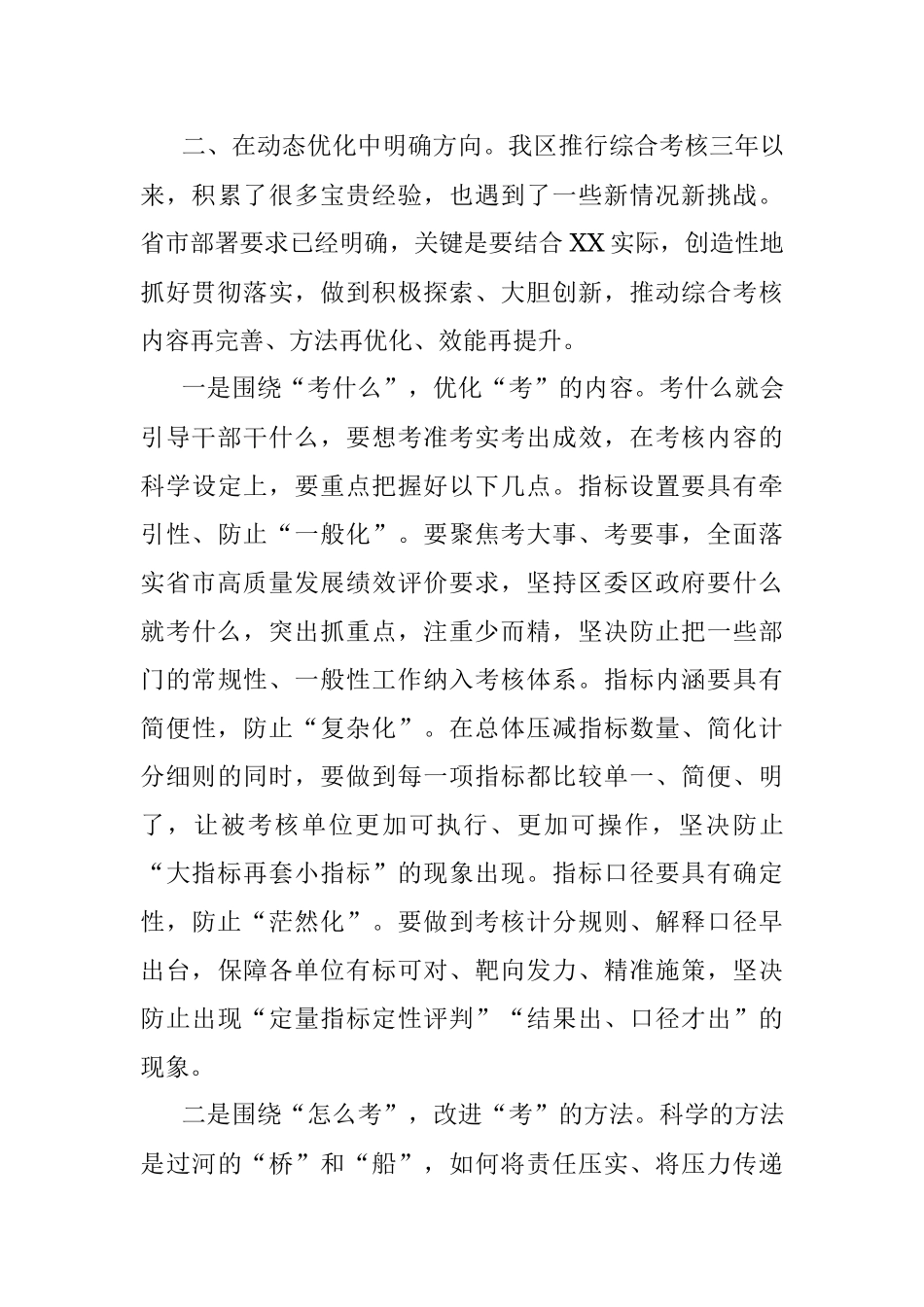 二、在动态优化中明确方向。我区推行综合考核三年以来，积累了很多宝贵经验，也遇到了一些新情况新挑战。省市部署要求已经明确，关键是要结合XX实际，创造性地抓好贯彻落实，做到积极探索、大胆创新，推动综合考核内容再完善、方法再优化、效能再提升。

一是围绕“考什么”，优化“考”的内容。考什么就会引导干部干什么，要想考准考实考出成效，在考核内容的科学设定上，要重点把握好以下几点。指标设置要具有牵引性、防止“一般化”。要聚焦考大事、考要事，全面落实省市高质量发展绩效评价要求，坚持区委区政府要什么就考什么，突出抓重点，注重少而精，坚决防止把一些部门的常规性、一般性工作纳入考核体系。指标内涵要具有简便性，防止“复杂化”。在总体压减指标数量、简化计分细则的同时，要做到每一项指标都比较单一、简便、明了，让被考核单位更加可执行、更加可操作，坚决防止“大指标再套小指标”的现象出现。指标口径要具有确定性，防止“茫然化”。要做到考核计分规则、解释口径早出台，保障各单位有标可对、靶向发力、精准施策，坚决防止出现“定量指标定性评判”“结果出、口径才出”的现象。

二是围绕“怎么考”，改进“考”的方法。科学的方法是过河的“桥”和“船”，如何将责任压实、将压力传递